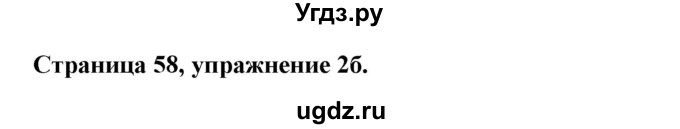 Угдз.ру

Страница 58, упражнение 2б.

ugdz.ru